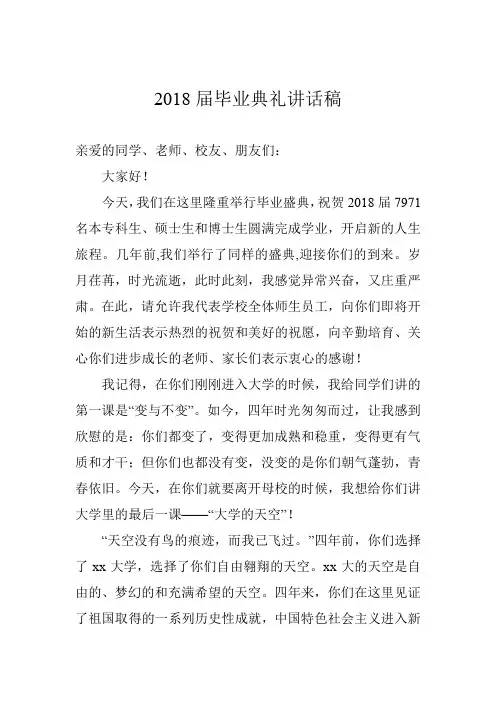 2018 届毕业典礼讲话稿

亲爱的同学、老师、校友、朋友们:

大家好!

今天,我们在这里隆重举行毕业盛典,祝贺 2018 届 7971 名本专科生、硕士生和博士生圆满完成学业,开启新的人生旅程。几年前,我们举行了同样的盛典,迎接你们的到来。岁月荏苒,时光流逝,此时此刻,我感觉异常兴奋,又庄重严肃。在此,请允许我代表学校全体师生员工,向你们即将开始的新生活表示热烈的祝贺和美好的祝愿,向辛勤培育、关心你们进步成长的老师、家长们表示衷心的感谢!

我记得,在你们刚刚进入大学的时候,我给同学们讲的第一课是“变与不变”。如今,四年时光匆匆而过,让我感到欣慰的是:你们都变了,变得更加成熟和稳重,变得更有气质和才干;但你们也都没有变,没变的是你们朝气蓬勃,青春依旧。今天,在你们就要离开母校的时候,我想给你们讲大学里的最后一课——“大学的天空”!

“天空没有鸟的痕迹,而我已飞过。”四年前,你们选择了 xx 大学,选择了你们自由翱翔的天空。xx 大的天空是自由的、梦幻的和充满希望的天空。四年来,你们在这里见证了祖国取得的一系列历史性成就,中国特色社会主义进入新